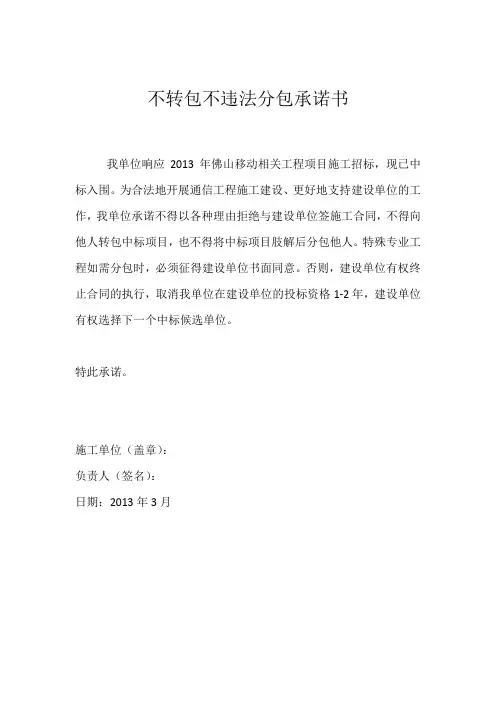 不转包不违法分包承诺书

我单位响应 2013 年佛山移动相关工程项目施工招标，现已中标入围。为合法地开展通信工程施工建设、更好地支持建设单位的工作，我单位承诺不得以各种理由拒绝与建设单位签施工合同，不得向他人转包中标项目，也不得将中标项目肢解后分包他人。特殊专业工程如需分包时，必须征得建设单位书面同意。否则，建设单位有权终止合同的执行，取消我单位在建设单位的投标资格 1-2 年，建设单位有权选择下一个中标候选单位。

特此承诺。

施工单位（盖章）：

负责人（签名）：

日期：2013 年 3 月